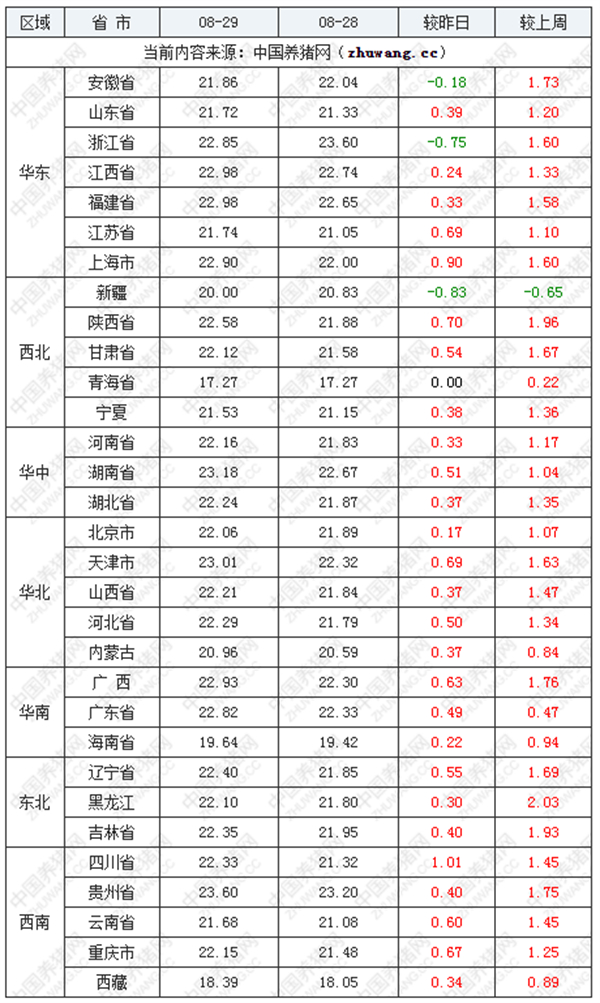 | 区域 | 省 市 | 08-29 | 08-28 | 较昨日 | 较上周 |
|---|---|---|---|---|---|
| 当前内容来源：中国养猪网（zhuwang.cc） | | | | | |
| 华东 | 安徽省 | 21.86 | 22.04 | -0.18 | 1.73 |
| | 山东省 | 21.72 | 21.33 | 0.39 | 1.20 |
| | 浙江省 | 22.85 | 23.60 | -0.75 | 1.60 |
| | 江西省 | 22.98 | 22.74 | 0.24 | 1.33 |
| | 福建省 | 22.98 | 22.65 | 0.33 | 1.58 |
| | 江苏省 | 21.74 | 21.05 | 0.69 | 1.10 |
| | 上海市 | 22.90 | 22.00 | 0.90 | 1.60 |
| 西北 | 新疆 | 20.00 | 20.83 | -0.83 | -0.65 |
| | 陕西省 | 22.58 | 21.88 | 0.70 | 1.96 |
| | 甘肃省 | 22.12 | 21.58 | 0.54 | 1.67 |
| | 青海省 | 17.27 | 17.27 | 0.00 | 0.22 |
| | 宁夏 | 21.53 | 21.15 | 0.38 | 1.36 |
| 华中 | 河南省 | 22.16 | 21.83 | 0.33 | 1.17 |
| | 湖南省 | 23.18 | 22.67 | 0.51 | 1.04 |
| | 湖北省 | 22.24 | 21.87 | 0.37 | 1.35 |
| 华北 | 北京市 | 22.06 | 21.89 | 0.17 | 1.07 |
| | 天津市 | 23.01 | 22.32 | 0.69 | 1.63 |
| | 山西省 | 22.21 | 21.84 | 0.37 | 1.47 |
| | 河北省 | 22.29 | 21.79 | 0.50 | 1.34 |
| | 内蒙古 | 20.96 | 20.59 | 0.37 | 0.84 |
| 华南 | 广 西 | 22.93 | 22.30 | 0.63 | 1.76 |
| | 广东省 | 22.82 | 22.33 | 0.49 | 0.47 |
| | 海南省 | 19.64 | 19.42 | 0.22 | 0.94 |
| 东北 | 辽宁省 | 22.40 | 21.85 | 0.55 | 1.69 |
| | 黑龙江 | 22.10 | 21.80 | 0.30 | 2.03 |
| | 吉林省 | 22.35 | 21.95 | 0.40 | 1.93 |
| 西南 | 四川省 | 22.33 | 21.32 | 1.01 | 1.45 |
| | 贵州省 | 23.60 | 23.20 | 0.40 | 1.75 |
| | 云南省 | 21.68 | 21.08 | 0.60 | 1.45 |
| | 重庆市 | 22.15 | 21.48 | 0.67 | 1.25 |
| | 西藏 | 18.39 | 18.05 | 0.34 | 0.89 |